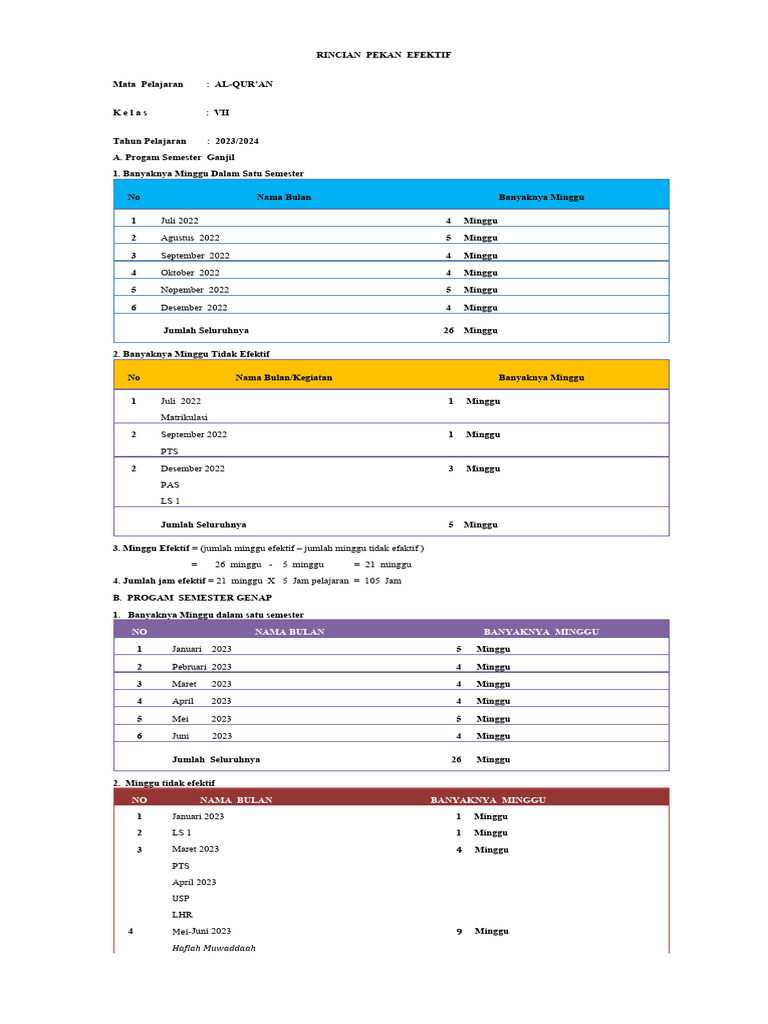 RINCIAN PEKAN EFEKTIF

Mata Pelajaran : AL-QUR'AN

K e l a s : VII

Tahun Pelajaran : 2023/2024

A. Progam Semester Ganjil

1. Banyaknya Minggu Dalam Satu Semester

| No | Nama Bulan | Banyaknya Minggu |
|---|---|---|
| 1 | Juli 2022 | 4 Minggu |
| 2 | Agustus 2022 | 5 Minggu |
| 3 | September 2022 | 4 Minggu |
| 4 | Oktober 2022 | 4 Minggu |
| 5 | Nopember 2022 | 5 Minggu |
| 6 | Desember 2022 | 4 Minggu |
| | Jumlah Seluruhnya | 26 Minggu |

2. Banyaknya Minggu Tidak Efektif

| No | Nama Bulan/Kegiatan | Banyaknya Minggu |
|---|---|---|
| 1 | Juli 2022 Matrikulasi | 1 Minggu |
| 2 | September 2022 PTS | 1 Minggu |
| 2 | Desember 2022 PAS LS 1 | 3 Minggu |
| | Jumlah Seluruhnya | 5 Minggu |

3. Minggu Efektif = (jumlah minggu efektif – jumlah minggu tidak efaktif )

= 26 minggu - 5 minggu = 21 minggu

4. Jumlah jam efektif = 21 minggu X 5 Jam pelajaran = 105 Jam

B. PROGAM SEMESTER GENAP

1. Banyaknya Minggu dalam satu semester

| NO | NAMA BULAN | BANYAKNYA MINGGU |
|---|---|---|
| 1 | Januari 2023 | 5 Minggu |
| 2 | Pebruari 2023 | 4 Minggu |
| 3 | Maret 2023 | 4 Minggu |
| 4 | April 2023 | 4 Minggu |
| 5 | Mei 2023 | 5 Minggu |
| 6 | Juni 2023 | 4 Minggu |
| | Jumlah Seluruhnya | 26 Minggu |

2. Minggu tidak efektif

| NO | NAMA BULAN | BANYAKNYA MINGGU |
|---|---|---|
| 1 | Januari 2023 | 1 Minggu |
| 2 | LS 1 | 1 Minggu |
| 3 | Maret 2023 PTS April 2023 USP LHR | 4 Minggu |
| 4 | Mei-Juni 2023 Haflah Muwaddaah | 9 Minggu |